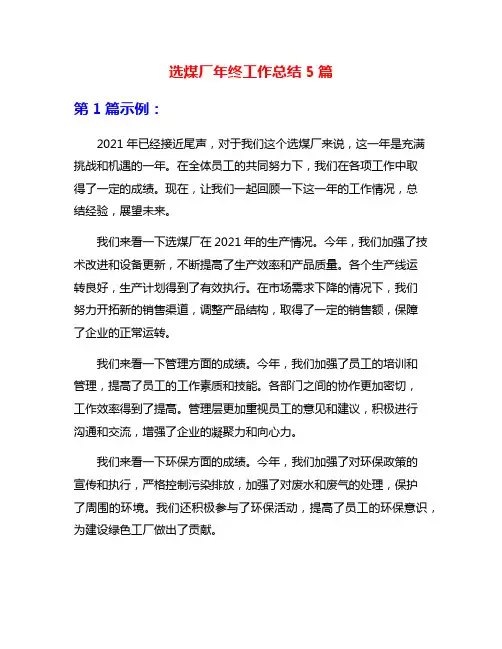 选煤厂年终工作总结 5 篇

第 1 篇示例：

2021 年已经接近尾声，对于我们这个选煤厂来说，这一年是充满挑战和机遇的一年。在全体员工的共同努力下，我们在各项工作中取得了一定的成绩。现在，让我们一起回顾一下这一年的工作情况，总结经验，展望未来。

我们来看一下选煤厂在 2021 年的生产情况。今年，我们加强了技术改进和设备更新，不断提高了生产效率和产品质量。各个生产线运转良好，生产计划得到了有效执行。在市场需求下降的情况下，我们努力开拓新的销售渠道，调整产品结构，取得了一定的销售额，保障了企业的正常运转。

我们来看一下管理方面的成绩。今年，我们加强了员工的培训和管理，提高了员工的工作素质和技能。各部门之间的协作更加密切，工作效率得到了提高。管理层更加重视员工的意见和建议，积极进行沟通和交流，增强了企业的凝聚力和向心力。

我们来看一下环保方面的成绩。今年，我们加强了对环保政策的宣传和执行，严格控制污染排放，加强了对废水和废气的处理，保护了周围的环境。我们还积极参与了环保活动，提高了员工的环保意识，为建设绿色工厂做出了贡献。